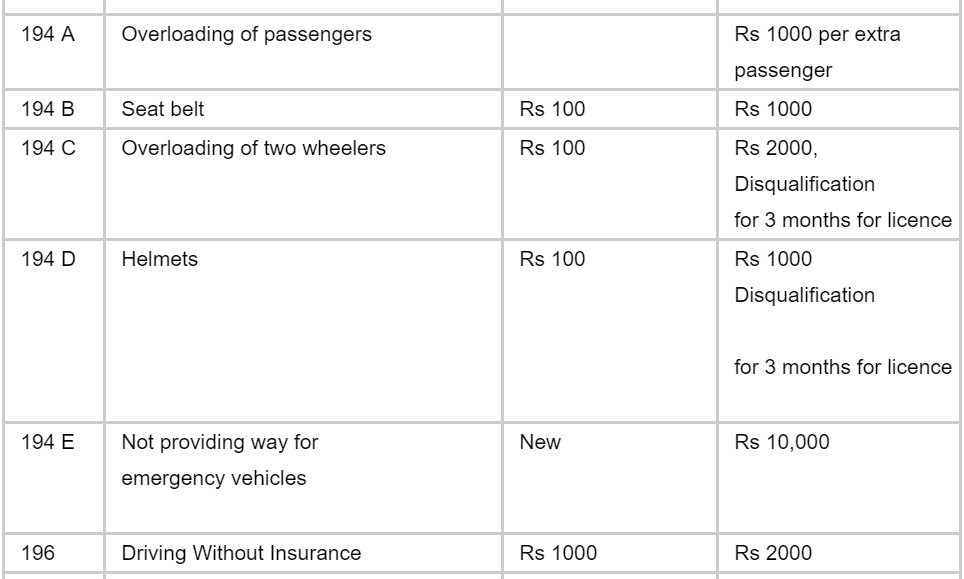 | | | | |
|---|---|---|---|
| 194 A | Overloading of passengers | | Rs 1000 per extra passenger |
| 194 B | Seat belt | Rs 100 | Rs 1000 |
| 194 C | Overloading of two wheelers | Rs 100 | Rs 2000, Disqualification for 3 months for licence |
| 194 D | Helmets | Rs 100 | Rs 1000 Disqualification for 3 months for licence |
| 194 E | Not providing way for emergency vehicles | New | Rs 10,000 |
| 196 | Driving Without Insurance | Rs 1000 | Rs 2000 |